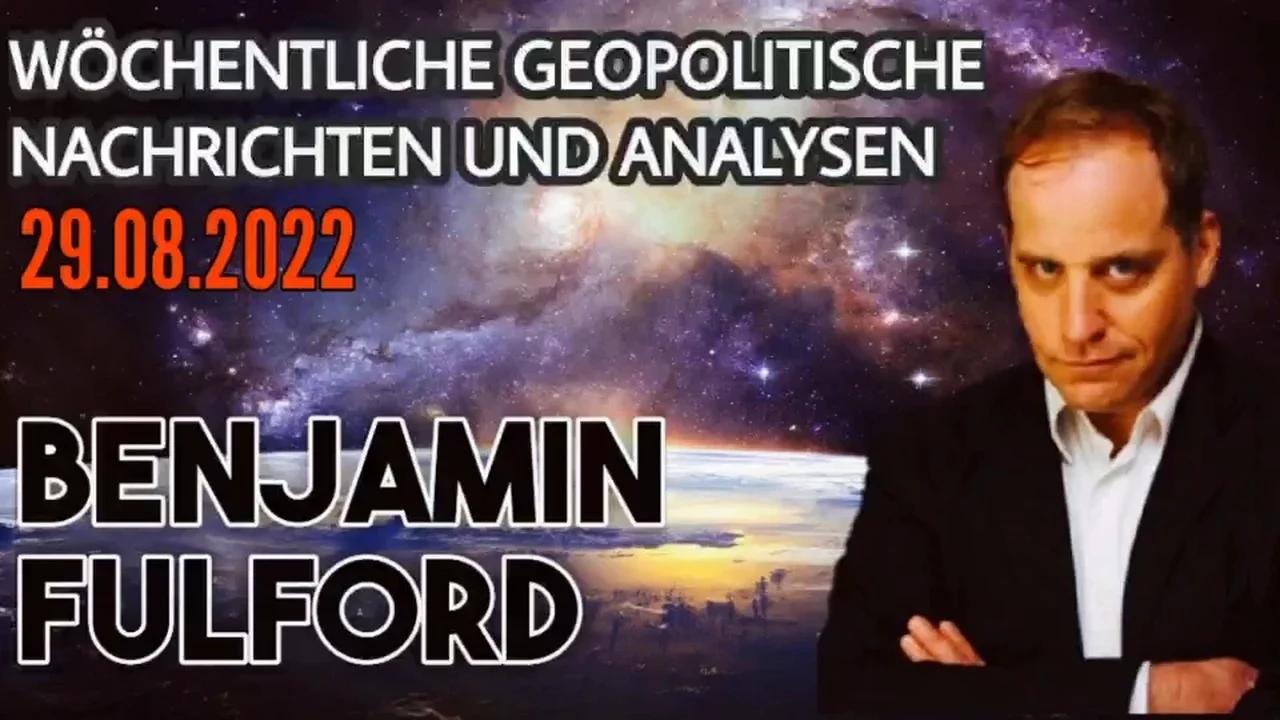 WÖCHENTLICHE GEOPOLITISCHE NACHRICHTEN UND ANALYSEN
29.08.2022

BENJAMIN FULFORD